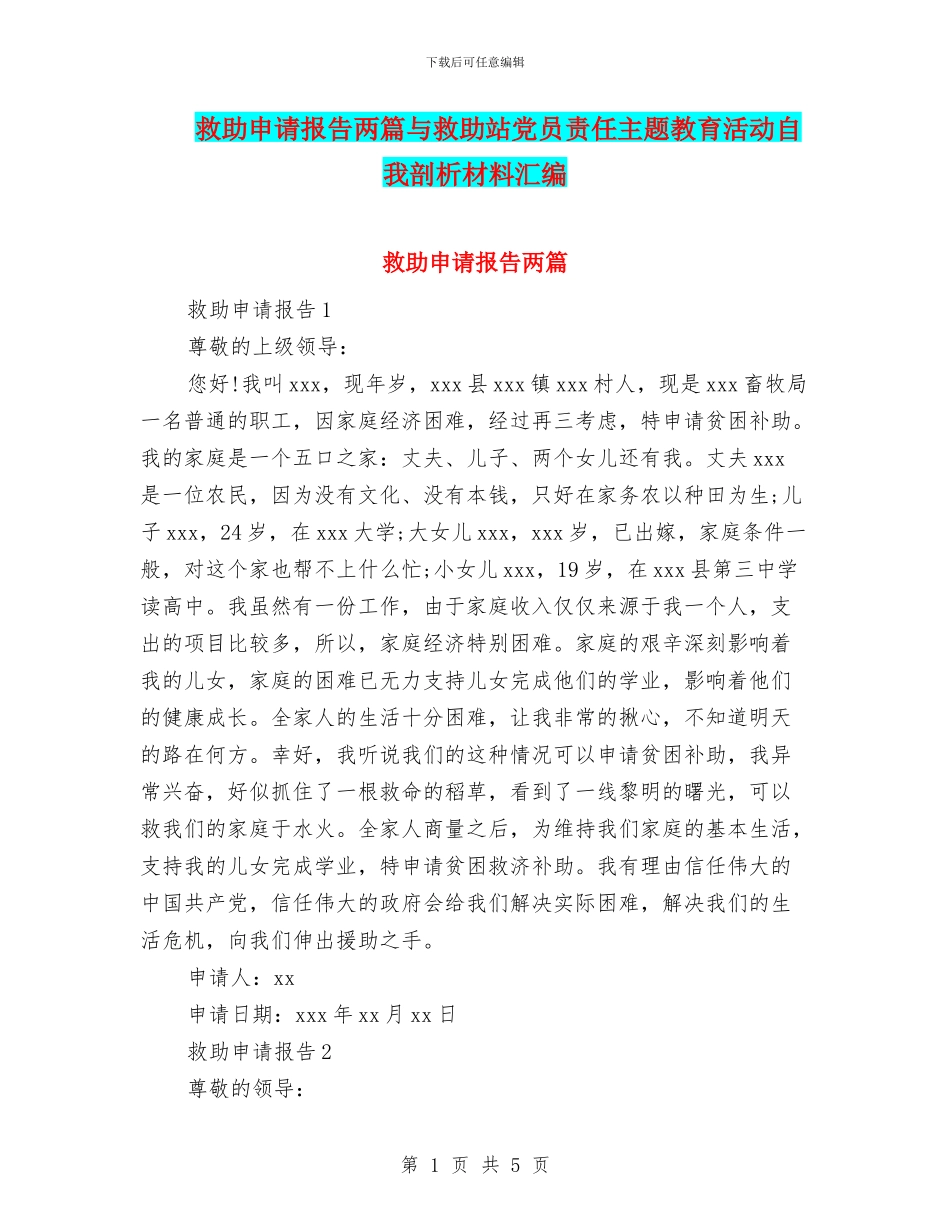 下载后可任意编辑

救助申请报告两篇与救助站党员责任主题教育活动自我剖析材料汇编

救助申请报告两篇

救助申请报告1

尊敬的上级领导：

您好!我叫xxx，现年岁，xxx县xxx镇xxx村人，现是xxx畜牧局一名普通的职工，因家庭经济困难，经过再三考虑，特申请贫困补助。我的家庭是一个五口之家：丈夫、儿子、两个女儿还有我。丈夫xxx是一位农民，因为没有文化、没有本钱，只好在家务农以种田为生;儿子xxx，24岁，在xxx大学;大女儿xxx，xxx岁，已出嫁，家庭条件一般，对这个家也帮不上什么忙;小女儿xxx，19岁，在xxx县第三中学读高中。我虽然有一份工作，由于家庭收入仅仅来源于我一个人，支出的项目比较多，所以，家庭经济特别困难。家庭的艰辛深刻影响着我的儿女，家庭的困难已无力支持儿女完成他们的学业，影响着他们的健康成长。全家人的生活十分困难，让我非常的揪心，不知道明天的路在何方。幸好，我听说我们的这种情况可以申请贫困补助，我异常兴奋，好似抓住了一根救命的稻草，看到了一线黎明的曙光，可以救我们的家庭于水火。全家人商量之后，为维持我们家庭的基本生活，支持我的儿女完成学业，特申请贫困救济补助。我有理由信任伟大的中国共产党，信任伟大的政府会给我们解决实际困难，解决我们的生活危机，向我们伸出援助之手。

申请人：xx

申请日期：xxx年xx月xx日

救助申请报告2

尊敬的领导：

第 1 页 共 5 页